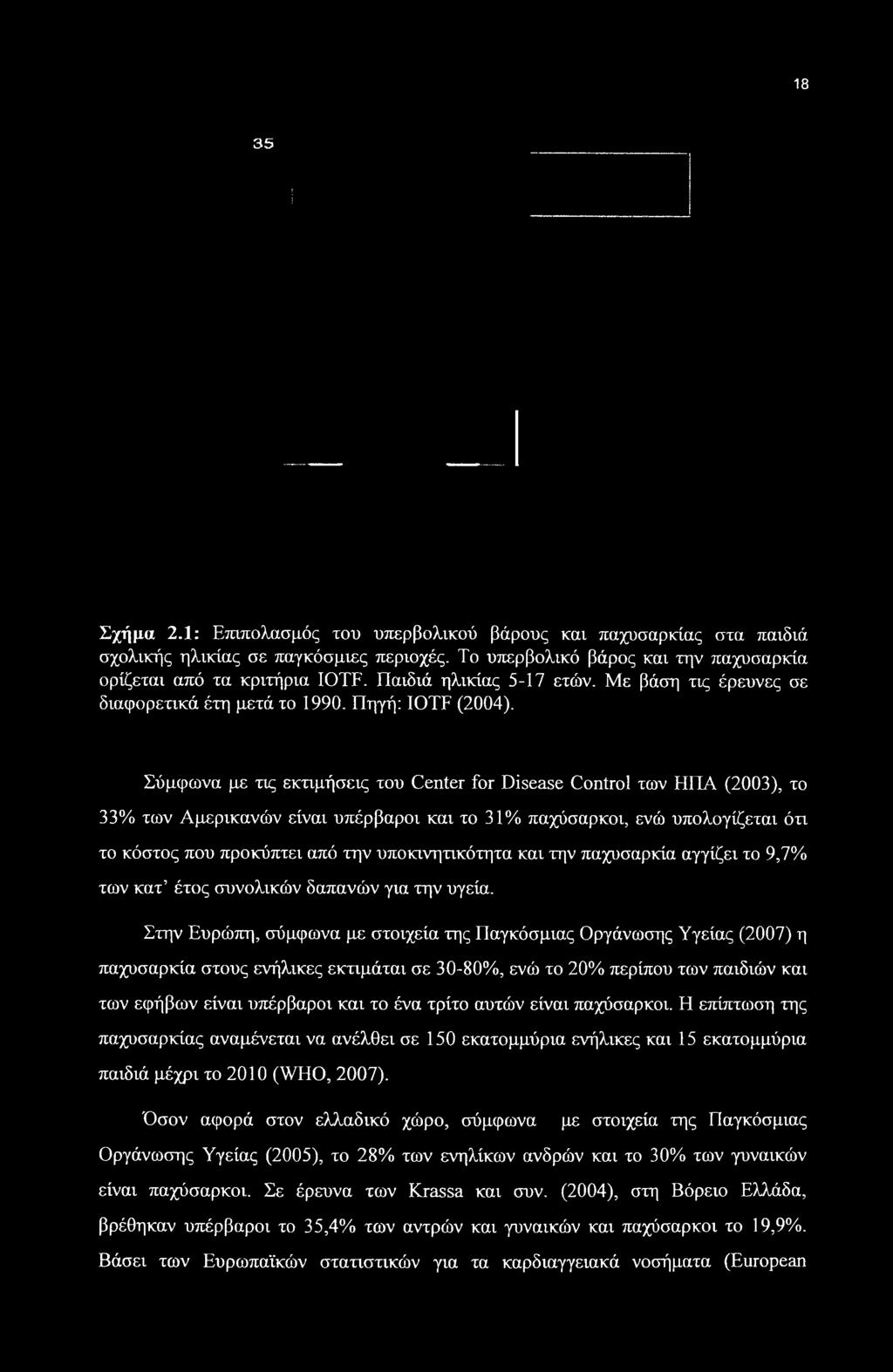 18

35

Σχήμα 2.1: Επιπολασμός του υπερβολικού βάρους και παχυσαρκίας στα παιδιά σχολικής ηλικίας σε παγκόσμιες περιοχές. Το υπερβολικό βάρος και την παχυσαρκία ορίζεται από τα κριτήρια IOTF. Παιδιά ηλικίας 5-17 ετών. Με βάση τις έρευνες σε διαφορετικά έτη μετά το 1990. Πηγή: IOTF (2004).

Σύμφωνα με τις εκτιμήσεις του Center for Disease Control των ΗΠΑ (2003), το 33% των Αμερικανών είναι υπέρβαροι και το 31% παχύσαρκοι, ενώ υπολογίζεται ότι το κόστος που προκύπτει από την υποκινητικότητα και την παχυσαρκία αγγίζει το 9,7% των κατ' έτος συνολικών δαπανών για την υγεία.

Στην Ευρώπη, σύμφωνα με στοιχεία της Παγκόσμιας Οργάνωσης Υγείας (2007) η παχυσαρκία στους ενήλικες εκτιμάται σε 30-80%, ενώ το 20% περίπου των παιδιών και των εφήβων είναι υπέρβαροι και το ένα τρίτο αυτών είναι παχύσαρκοι. Η επίπτωση της παχυσαρκίας αναμένεται να ανέλθει σε 150 εκατομμύρια ενήλικες και 15 εκατομμύρια παιδιά μέχρι το 2010 (WHO, 2007).

Όσον αφορά στον ελλαδικό χώρο, σύμφωνα με στοιχεία της Παγκόσμιας Οργάνωσης Υγείας (2005), το 28% των ενηλίκων ανδρών και το 30% των γυναικών είναι παχύσαρκοι. Σε έρευνα των Krassa και συν. (2004), στη Βόρειο Ελλάδα, βρέθηκαν υπέρβαροι το 35,4% των αντρών και γυναικών και παχύσαρκοι το 19,9%. Βάσει των Ευρωπαϊκών στατιστικών για τα καρδιαγγειακά νοσήματα (European